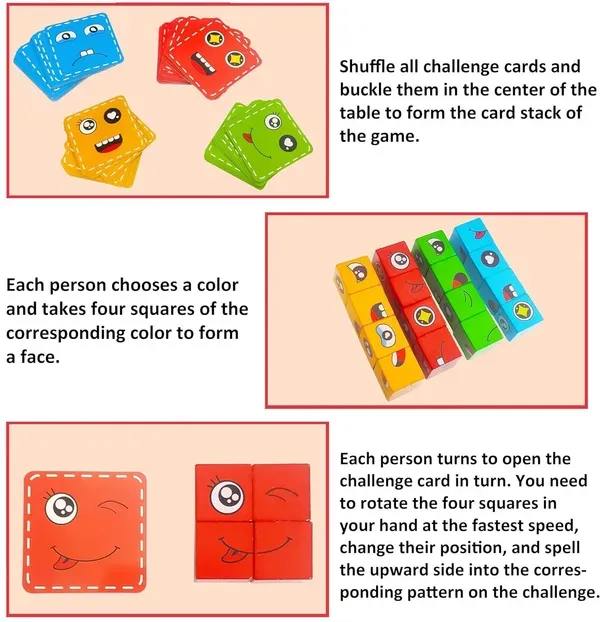 Shuffle all challenge cards and buckle them in the center of the table to form the card stack of the game.

Each person chooses a color and takes four squares of the corresponding color to form a face.

Each person turns to open the challenge card in turn. You need to rotate the four squares in your hand at the fastest speed, change their position, and spell the upward side into the corresponding pattern on the challenge.